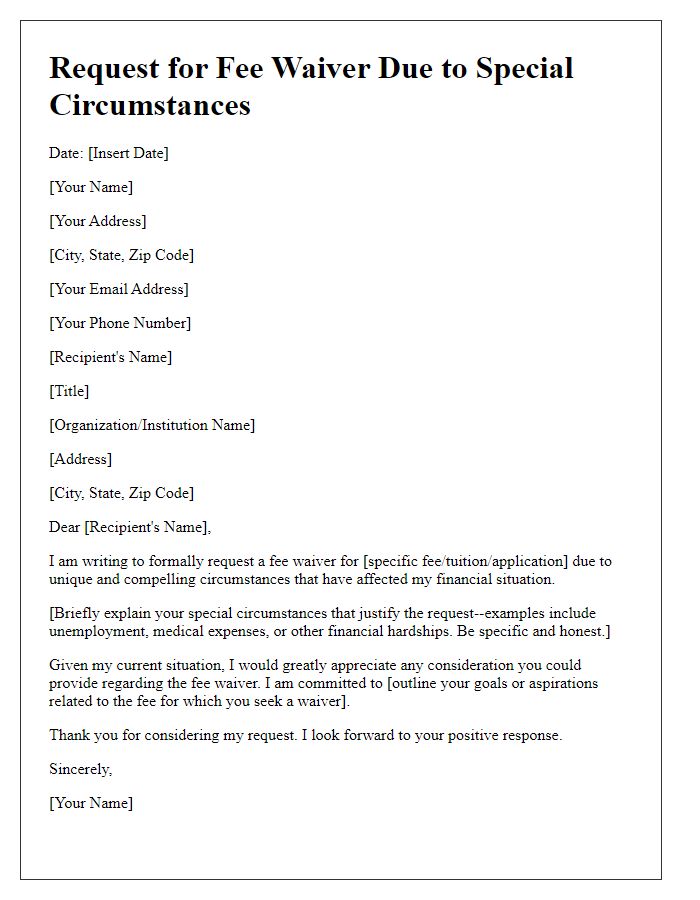 Request for Fee Waiver Due to Special Circumstances

Date: [Insert Date]

[Your Name]

[Your Address]

[City, State, Zip Code]

[Your Email Address]

[Your Phone Number]

[Recipient's Name]

[Title]

[Organization/Institution Name]

[Address]

[City, State, Zip Code]

Dear [Recipient's Name],

I am writing to formally request a fee waiver for [specific fee/tuition/application] due to unique and compelling circumstances that have affected my financial situation.

[Briefly explain your special circumstances that justify the request--examples include unemployment, medical expenses, or other financial hardships. Be specific and honest.]

Given my current situation, I would greatly appreciate any consideration you could provide regarding the fee waiver. I am committed to [outline your goals or aspirations related to the fee for which you seek a waiver].

Thank you for considering my request. I look forward to your positive response.

Sincerely,

[Your Name]